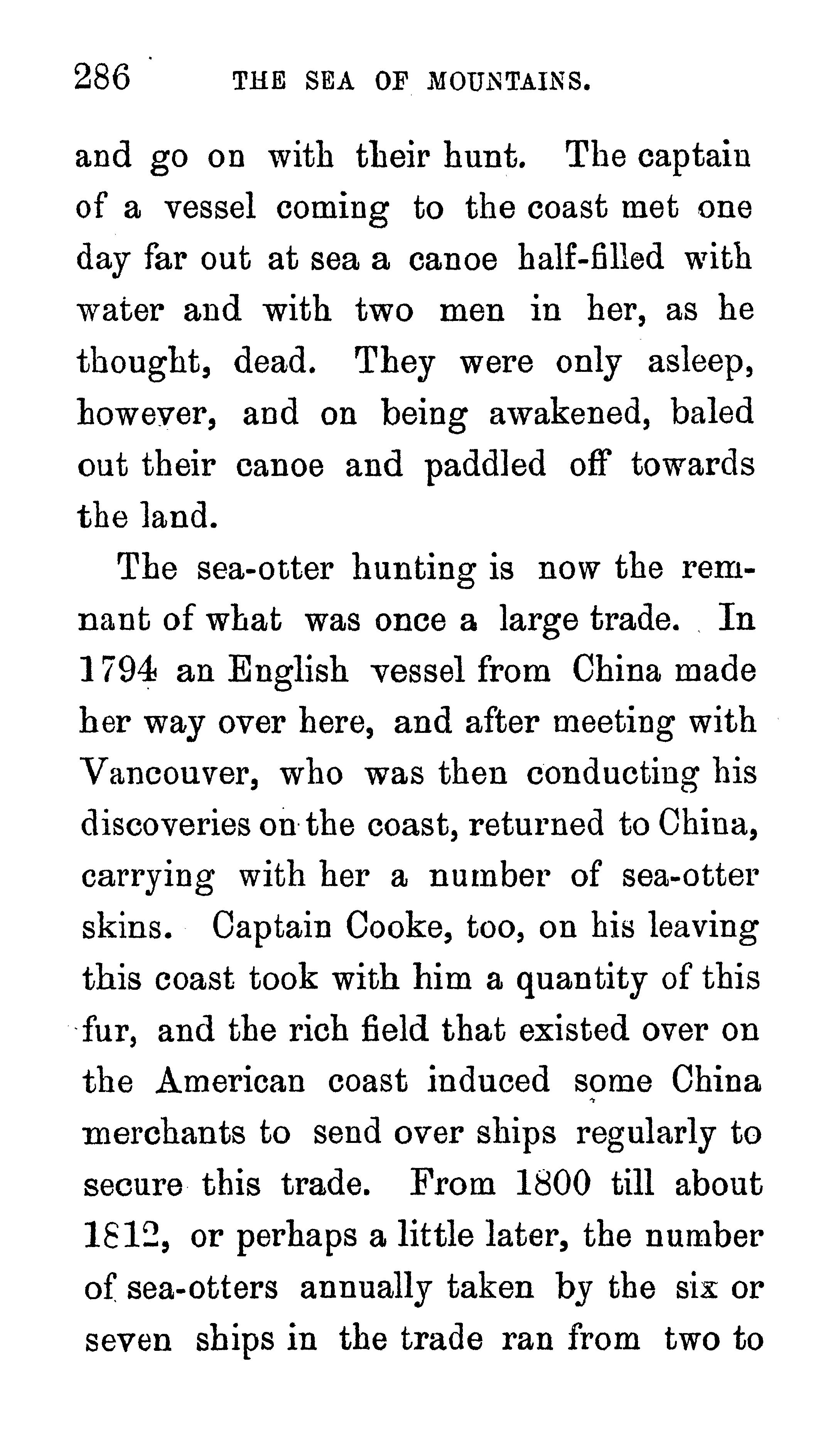 286 THE SEA OF MOUNTAINS.

and go on with their hunt. The captain of a vessel coming to the coast met one day far out at sea a canoe half-filled with water and with two men in her, as he thought, dead. They were only asleep, however, and on being awakened, baled out their canoe and paddled off towards the land.

The sea-otter hunting is now the remnant of what was once a large trade. In 1794 an English vessel from China made her way over here, and after meeting with Vancouver, who was then conducting his discoveries on the coast, returned to China, carrying with her a number of sea-otter skins. Captain Cooke, too, on his leaving this coast took with him a quantity of this fur, and the rich field that existed over on the American coast induced some China merchants to send over ships regularly to secure this trade. From 1800 till about 1812, or perhaps a little later, the number of sea-otters annually taken by the six or seven ships in the trade ran from two to